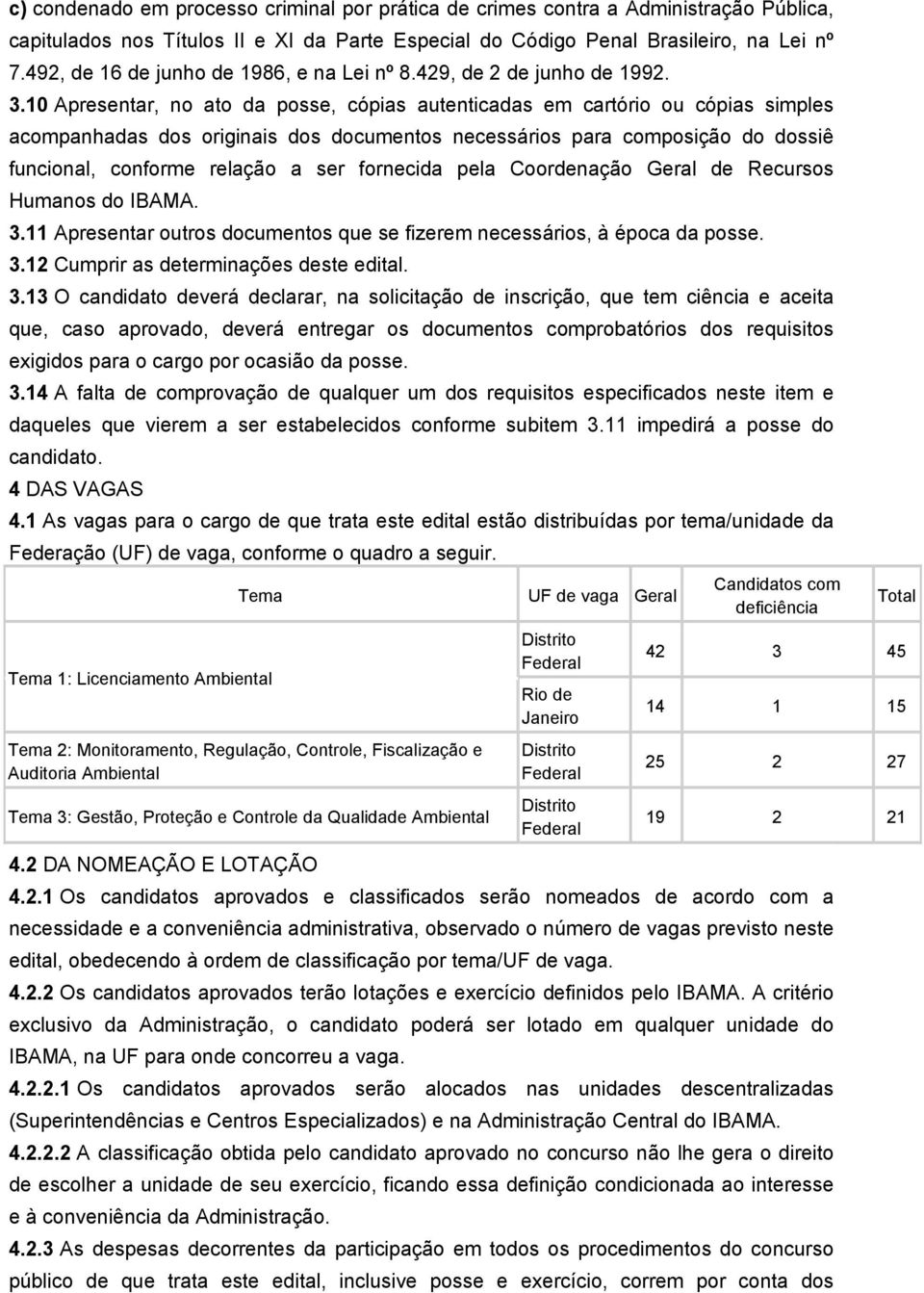 c) condenado em processo criminal por prática de crimes contra a Administração Pública, capitulados nos Títulos II e XI da Parte Especial do Código Penal Brasileiro, na Lei nº 7.492, de 16 de junho de 1986, e na Lei nº 8.429, de 2 de junho de 1992.

3.10 Apresentar, no ato da posse, cópias autenticadas em cartório ou cópias simples acompanhadas dos originais dos documentos necessários para composição do dossiê funcional, conforme relação a ser fornecida pela Coordenação Geral de Recursos Humanos do IBAMA.

3.11 Apresentar outros documentos que se fizerem necessários, à época da posse.

3.12 Cumprir as determinações deste edital.

3.13 O candidato deverá declarar, na solicitação de inscrição, que tem ciência e aceita que, caso aprovado, deverá entregar os documentos comprobatórios dos requisitos exigidos para o cargo por ocasião da posse.

3.14 A falta de comprovação de qualquer um dos requisitos especificados neste item e daqueles que vierem a ser estabelecidos conforme subitem 3.11 impedirá a posse do candidato.

4 DAS VAGAS

4.1 As vagas para o cargo de que trata este edital estão distribuídas por tema/unidade da Federação (UF) de vaga, conforme o quadro a seguir.

| Tema | UF de vaga | Geral | Candidatos com deficiência | Total |
|---|---|---|---|---|
| Tema 1: Licenciamento Ambiental | Distrito Federal | 42 | 3 | 45 |
| | Rio de Janeiro | 14 | 1 | 15 |
| Tema 2: Monitoramento, Regulação, Controle, Fiscalização e Auditoria Ambiental | Distrito Federal | 25 | 2 | 27 |
| Tema 3: Gestão, Proteção e Controle da Qualidade Ambiental | Distrito Federal | 19 | 2 | 21 |

4.2 DA NOMEAÇÃO E LOTAÇÃO

4.2.1 Os candidatos aprovados e classificados serão nomeados de acordo com a necessidade e a conveniência administrativa, observado o número de vagas previsto neste edital, obedecendo à ordem de classificação por tema/UF de vaga.

4.2.2 Os candidatos aprovados terão lotações e exercício definidos pelo IBAMA. A critério exclusivo da Administração, o candidato poderá ser lotado em qualquer unidade do IBAMA, na UF para onde concorreu a vaga.

4.2.2.1 Os candidatos aprovados serão alocados nas unidades descentralizadas (Superintendências e Centros Especializados) e na Administração Central do IBAMA.

4.2.2.2 A classificação obtida pelo candidato aprovado no concurso não lhe gera o direito de escolher a unidade de seu exercício, ficando essa definição condicionada ao interesse e à conveniência da Administração.

4.2.3 As despesas decorrentes da participação em todos os procedimentos do concurso público de que trata este edital, inclusive posse e exercício, correm por conta dos